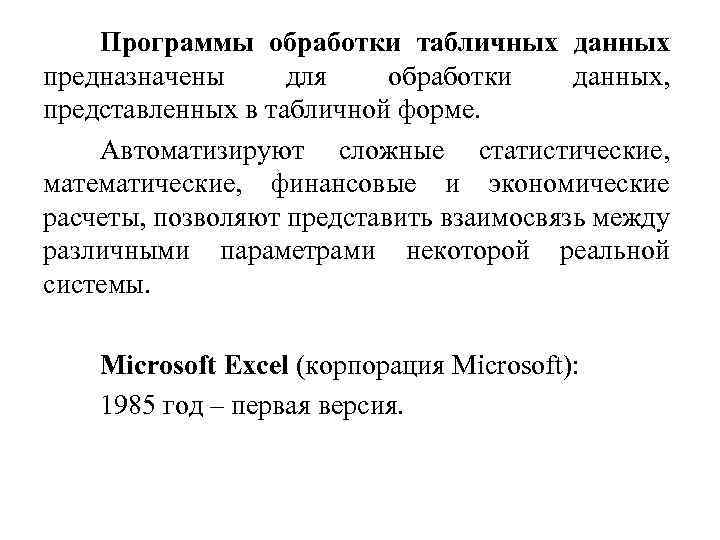 Программы обработки табличных данных предназначены для обработки данных, представленных в табличной форме.

Автоматизируют сложные статистические, математические, финансовые и экономические расчеты, позволяют представить взаимосвязь между различными параметрами некоторой реальной системы.

Microsoft Excel (корпорация Microsoft):
1985 год – первая версия.